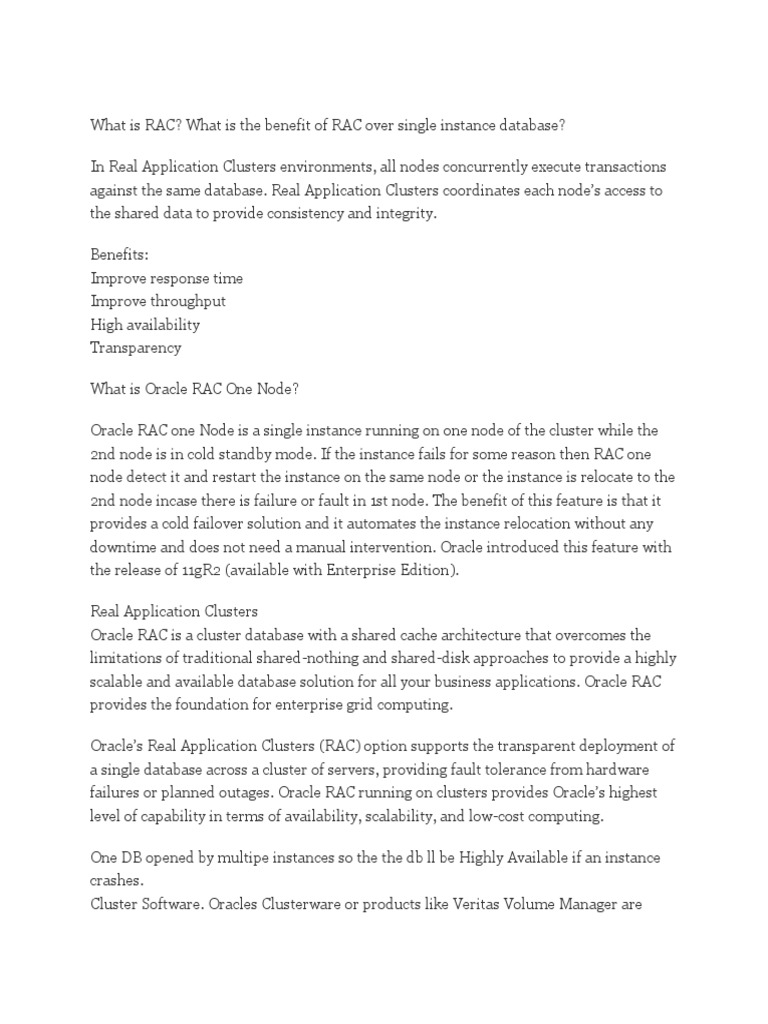 What is RAC? What is the benefit of RAC over single instance database?

In Real Application Clusters environments, all nodes concurrently execute transactions against the same database. Real Application Clusters coordinates each node's access to the shared data to provide consistency and integrity.

Benefits:
Improve response time
Improve throughput
High availability
Transparency

What is Oracle RAC One Node?

Oracle RAC one Node is a single instance running on one node of the cluster while the 2nd node is in cold standby mode. If the instance fails for some reason then RAC one node detect it and restart the instance on the same node or the instance is relocate to the 2nd node incase there is failure or fault in 1st node. The benefit of this feature is that it provides a cold failover solution and it automates the instance relocation without any downtime and does not need a manual intervention. Oracle introduced this feature with the release of 11gR2 (available with Enterprise Edition).

Real Application Clusters
Oracle RAC is a cluster database with a shared cache architecture that overcomes the limitations of traditional shared-nothing and shared-disk approaches to provide a highly scalable and available database solution for all your business applications. Oracle RAC provides the foundation for enterprise grid computing.

Oracle's Real Application Clusters (RAC) option supports the transparent deployment of a single database across a cluster of servers, providing fault tolerance from hardware failures or planned outages. Oracle RAC running on clusters provides Oracle's highest level of capability in terms of availability, scalability, and low-cost computing.

One DB opened by multipe instances so the the db ll be Highly Available if an instance crashes.
Cluster Software. Oracles Clusterware or products like Veritas Volume Manager are